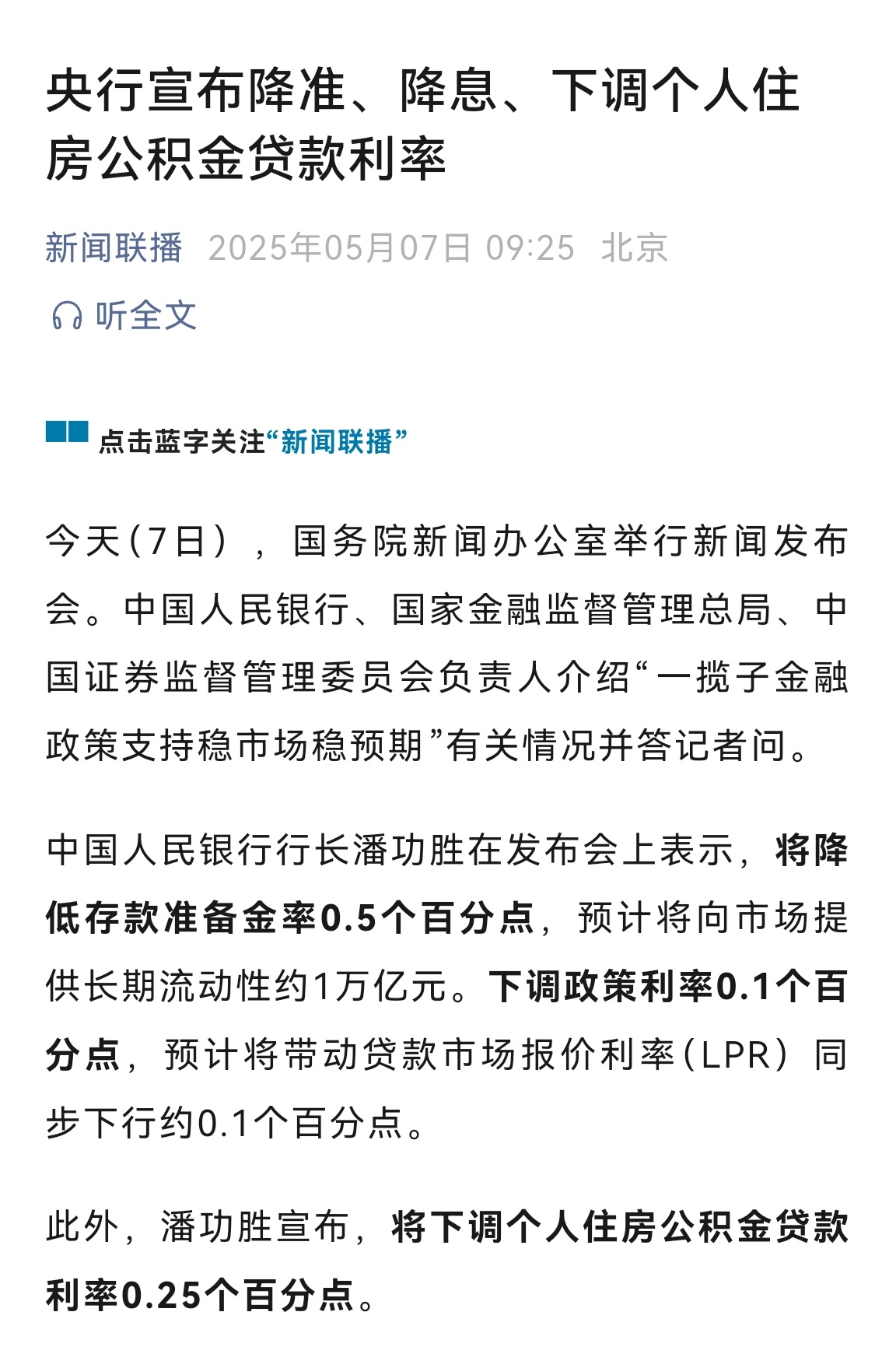 央行宣布降准、降息、下调个人住房公积金贷款利率

新闻联播 2025年05月07日 09:25 北京

听全文

点击蓝字关注“新闻联播”

今天（7日），国务院新闻办公室举行新闻发布会。中国人民银行、国家金融监督管理总局、中国证券监督管理委员会负责人介绍“一揽子金融政策支持稳市场稳预期”有关情况并答记者问。

中国人民银行行长潘功胜在发布会上表示，将降低存款准备金率0.5个百分点，预计将向市场提供长期流动性约1万亿元。下调政策利率0.1个百分点，预计将带动贷款市场报价利率（LPR）同步下行约0.1个百分点。

此外，潘功胜宣布，将下调个人住房公积金贷款利率0.25个百分点。